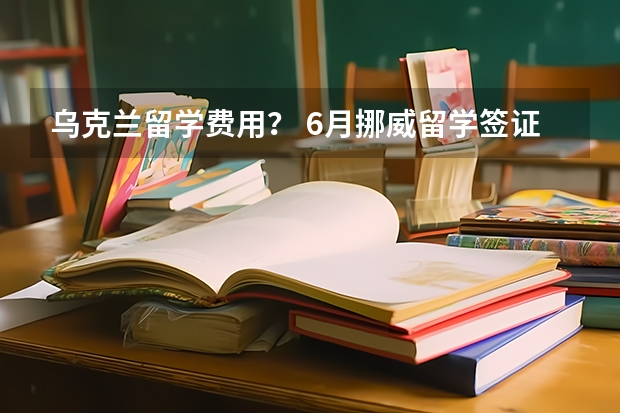 乌克兰留学费用？ 6月挪威留学签证